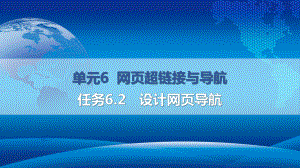 单元6 网页超链接与导航

任务6.2 设计网页导航